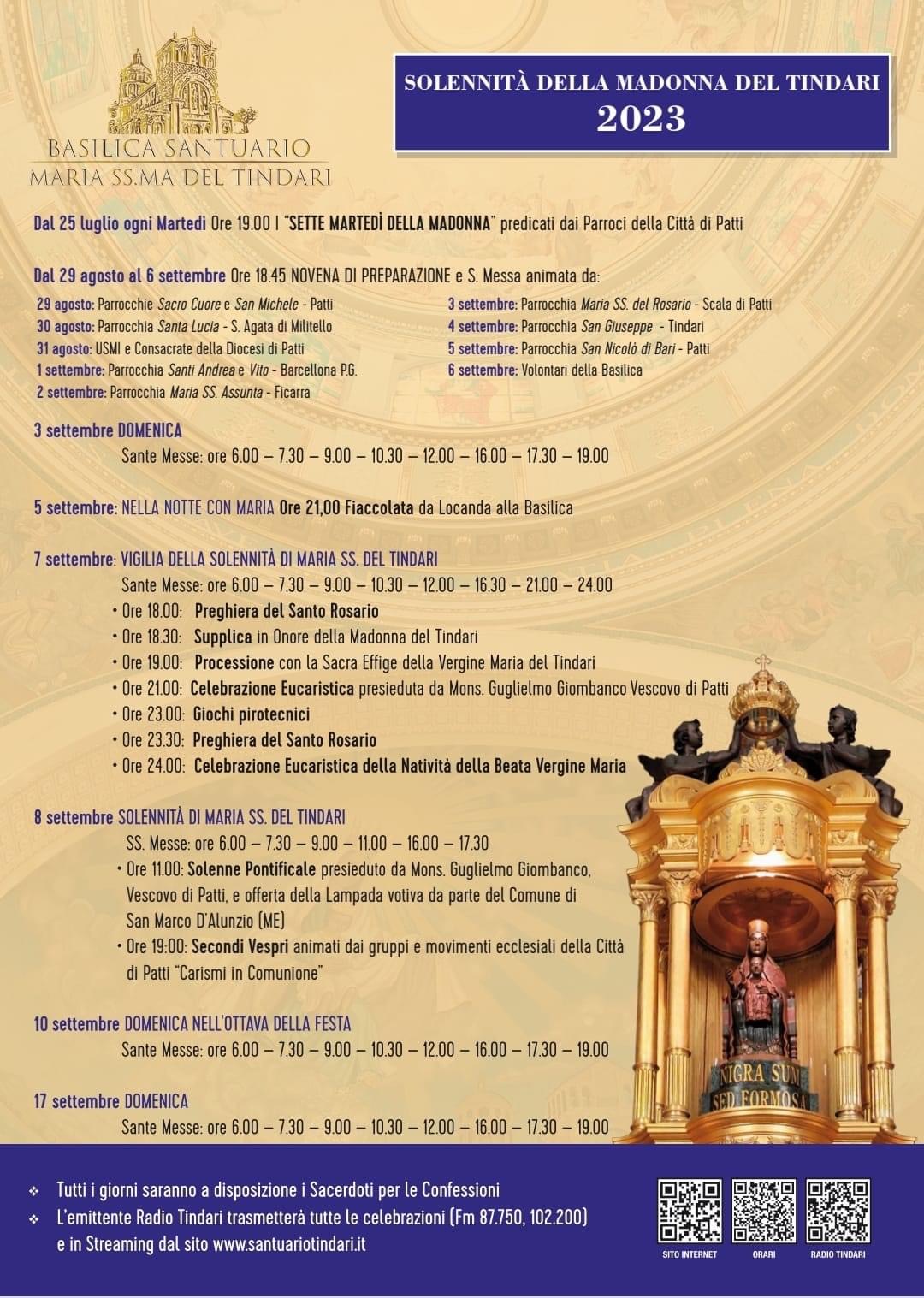 BASILICA SANTUARIO
MARIA SS.MA DEL TINDARI

SOLENNITÀ DELLA MADONNA DEL TINDARI
2023

Dal 25 luglio ogni Martedì Ore 19.00 I "SETTE MARTEDÌ DELLA MADONNA" predicati dai Parroci della Città di Patti

Dal 29 agosto al 6 settembre Ore 18.45 NOVENA DI PREPARAZIONE e S. Messa animata da:

29 agosto: Parrocchie Sacro Cuore e San Michele - Patti
30 agosto: Parrocchia Santa Lucia - S. Agata di Militello
31 agosto: USMI e Consacrate della Diocesi di Patti
1 settembre: Parrocchia Santi Andrea e Vito - Barcellona P.G.
2 settembre: Parrocchia Maria SS. Assunta - Ficarra

3 settembre: Parrocchia Maria SS. del Rosario - Scala di Patti
4 settembre: Parrocchia San Giuseppe - Tindari
5 settembre: Parrocchia San Nicolò di Bari - Patti
6 settembre: Volontari della Basilica

3 settembre DOMENICA
Sante Messe: ore 6.00 – 7.30 – 9.00 – 10.30 – 12.00 – 16.00 – 17.30 – 19.00

5 settembre: NELLA NOTTE CON MARIA Ore 21,00 Fiaccolata da Locanda alla Basilica

7 settembre: VIGILIA DELLA SOLENNITÀ DI MARIA SS. DEL TINDARI
Sante Messe: ore 6.00 – 7.30 – 9.00 – 10.30 – 12.00 – 16.30 – 21.00 – 24.00
• Ore 18.00: Preghiera del Santo Rosario
• Ore 18.30: Supplica in Onore della Madonna del Tindari
• Ore 19.00: Processione con la Sacra Effige della Vergine Maria del Tindari
• Ore 21.00: Celebrazione Eucaristica presieduta da Mons. Guglielmo Giombanco Vescovo di Patti
• Ore 23.00: Giochi pirotecnici
• Ore 23.30: Preghiera del Santo Rosario
• Ore 24.00: Celebrazione Eucaristica della Natività della Beata Vergine Maria

8 settembre SOLENNITÀ DI MARIA SS. DEL TINDARI
SS. Messe: ore 6.00 – 7.30 – 9.00 – 11.00 – 16.00 – 17.30
• Ore 11.00: Solenne Pontificale presieduto da Mons. Guglielmo Giombanco, Vescovo di Patti, e offerta della Lampada votiva da parte del Comune di San Marco D'Alunzio (ME)
• Ore 19:00: Secondi Vespri animati dai gruppi e movimenti ecclesiali della Città di Patti "Carismi in Comunione"

10 settembre DOMENICA NELL'OTTAVA DELLA FESTA
Sante Messe: ore 6.00 – 7.30 – 9.00 – 10.30 – 12.00 – 16.00 – 17.30 – 19.00

17 settembre DOMENICA
Sante Messe: ore 6.00 – 7.30 – 9.00 – 10.30 – 12.00 – 16.00 – 17.30 – 19.00

NIGRA SUM
SED FORMOSA

❖ Tutti i giorni saranno a disposizione i Sacerdoti per le Confessioni
❖ L'emittente Radio Tindari trasmetterà tutte le celebrazioni (Fm 87.750, 102.200) e in Streaming dal sito www.santuariotindari.it

SITO INTERNET
ORARI
RADIO TINDARI